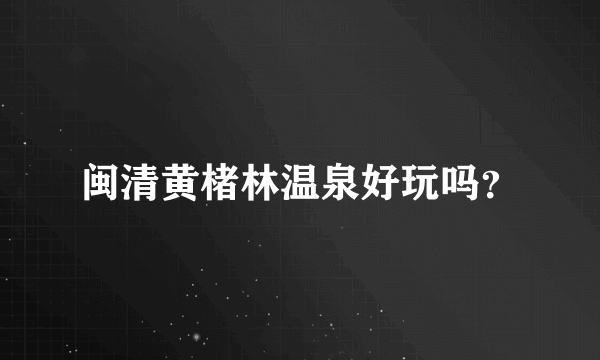 闽清黄楮林温泉好玩吗?